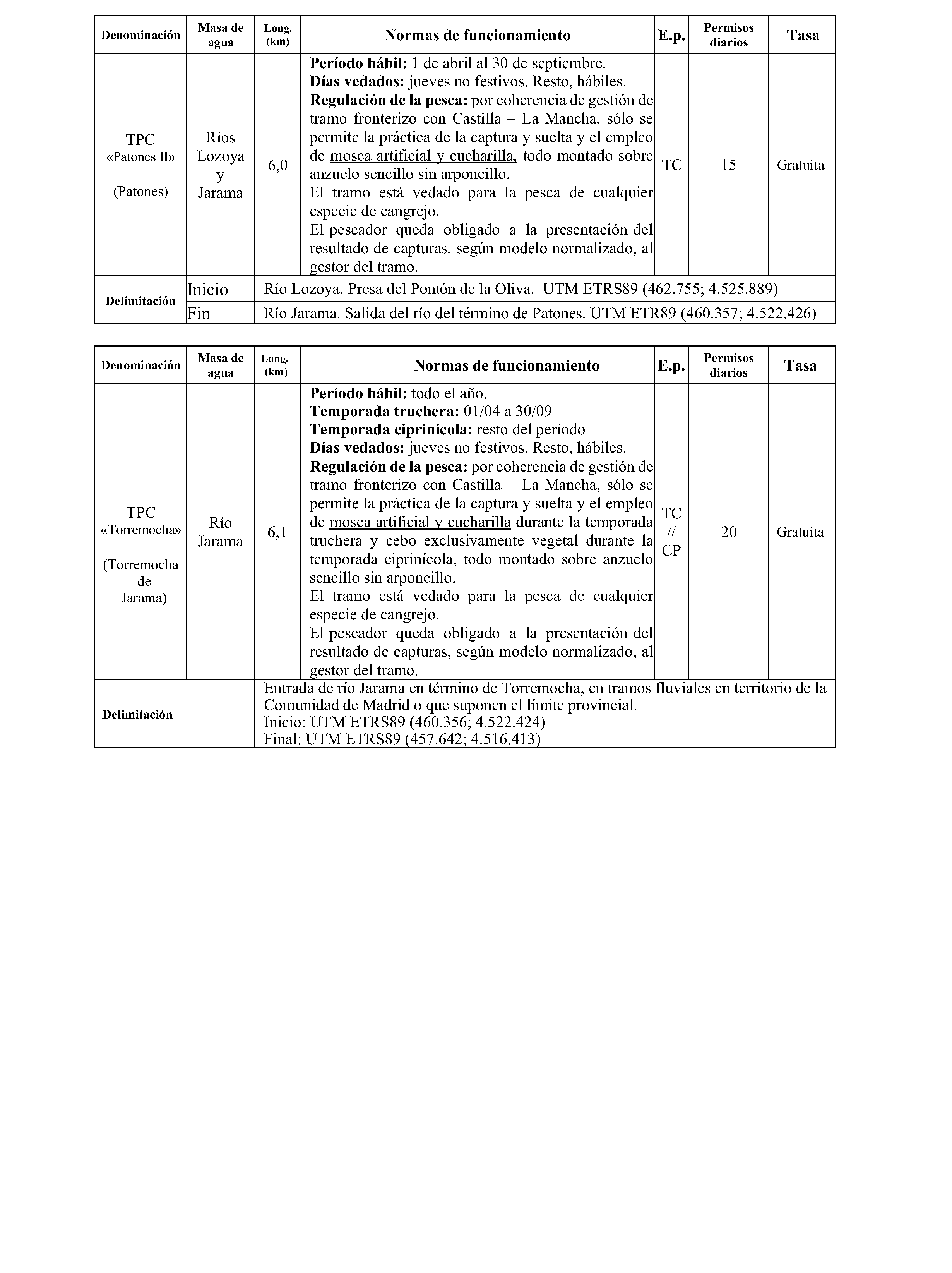 | Denominación | Masa de agua | Long. (km) | Normas de funcionamiento | E.p. | Permisos diarios | Tasa |
|---|---|---|---|---|---|---|
| TPC «Patones II» (Patones) | Ríos Lozoya y Jarama | 6,0 | Período hábil: 1 de abril al 30 de septiembre. Días vedados: jueves no festivos. Resto, hábiles. Regulación de la pesca: por coherencia de gestión de tramo fronterizo con Castilla – La Mancha, sólo se permite la práctica de la captura y suelta y el empleo de mosca artificial y cucharilla, todo montado sobre anzuelo sencillo sin arponcillo. El tramo está vedado para la pesca de cualquier especie de cangrejo. El pescador queda obligado a la presentación del resultado de capturas, según modelo normalizado, al gestor del tramo. | TC | 15 | Gratuita |
| Delimitación | Inicio | Río Lozoya. Presa del Pontón de la Oliva. UTM ETRS89 (462.755; 4.525.889) | | | | |
| | Fin | Río Jarama. Salida del río del término de Patones. UTM ETR89 (460.357; 4.522.426) | | | | |

| Denominación | Masa de agua | Long. (km) | Normas de funcionamiento | E.p. | Permisos diarios | Tasa |
|---|---|---|---|---|---|---|
| TPC «Torremocha» (Torremocha de Jarama) | Río Jarama | 6,1 | Período hábil: todo el año. Temporada truchera: 01/04 a 30/09 Temporada ciprinícola: resto del período Días vedados: jueves no festivos. Resto, hábiles. Regulación de la pesca: por coherencia de gestión de tramo fronterizo con Castilla – La Mancha, sólo se permite la práctica de la captura y suelta y el empleo de mosca artificial y cucharilla durante la temporada truchera y cebo exclusivamente vegetal durante la temporada ciprinícola, todo montado sobre anzuelo sencillo sin arponcillo. El tramo está vedado para la pesca de cualquier especie de cangrejo. El pescador queda obligado a la presentación del resultado de capturas, según modelo normalizado, al gestor del tramo. | TC // CP | 20 | Gratuita |
| Delimitación | | Entrada de río Jarama en término de Torremocha, en tramos fluviales en territorio de la Comunidad de Madrid o que suponen el límite provincial. Inicio: UTM ETRS89 (460.356; 4.522.424) Final: UTM ETRS89 (457.642; 4.516.413) | | | | |